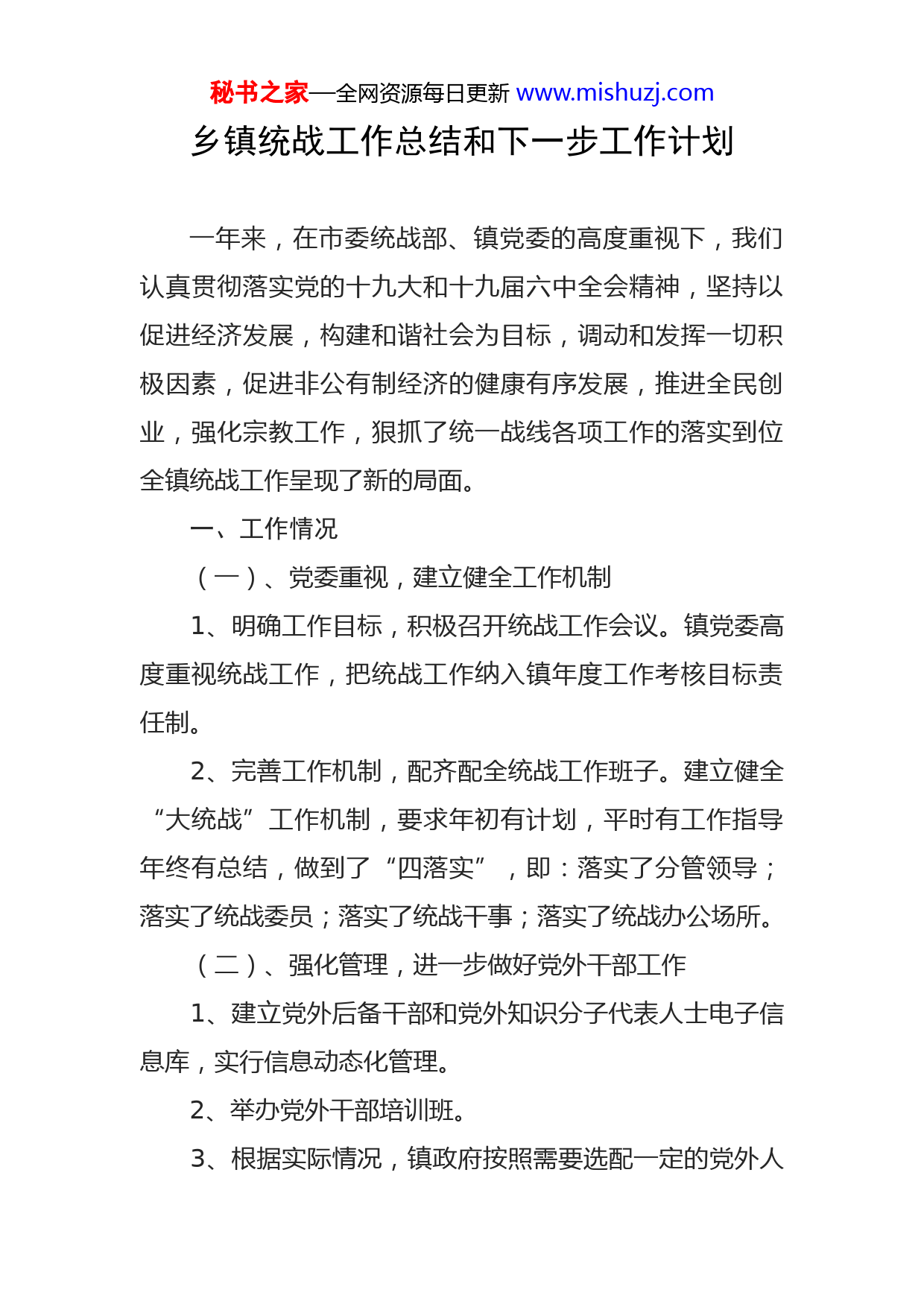 秘书之家—全网资源每日更新 www.mishuzj.com

乡镇统战工作总结和下一步工作计划

一年来，在市委统战部、镇党委的高度重视下，我们认真贯彻落实党的十九大和十九届六中全会精神，坚持以促进经济发展，构建和谐社会为目标，调动和发挥一切积极因素，促进非公有制经济的健康有序发展，推进全民创业，强化宗教工作，狠抓了统一战线各项工作的落实到位全镇统战工作呈现了新的局面。

一、工作情况

（一）、党委重视，建立健全工作机制

1、明确工作目标，积极召开统战工作会议。镇党委高度重视统战工作，把统战工作纳入镇年度工作考核目标责任制。

2、完善工作机制，配齐配全统战工作班子。建立健全“大统战”工作机制，要求年初有计划，平时有工作指导年终有总结，做到了“四落实”，即：落实了分管领导；落实了统战委员；落实了统战干事；落实了统战办公场所。

（二）、强化管理，进一步做好党外干部工作

1、建立党外后备干部和党外知识分子代表人士电子信息库，实行信息动态化管理。

2、举办党外干部培训班。

3、根据实际情况，镇政府按照需要选配一定的党外人